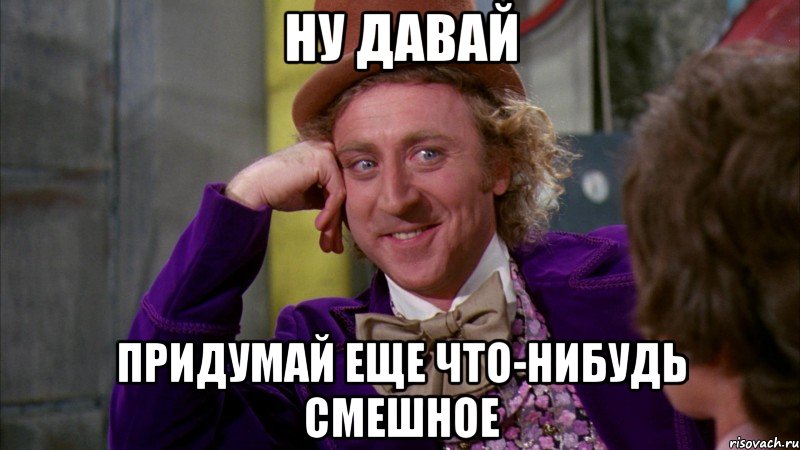 НУ ДАВАЙ

ПРИДУМАЙ ЕЩЕ ЧТО-НИБУДЬ СМЕШНОЕ

risovach.ru